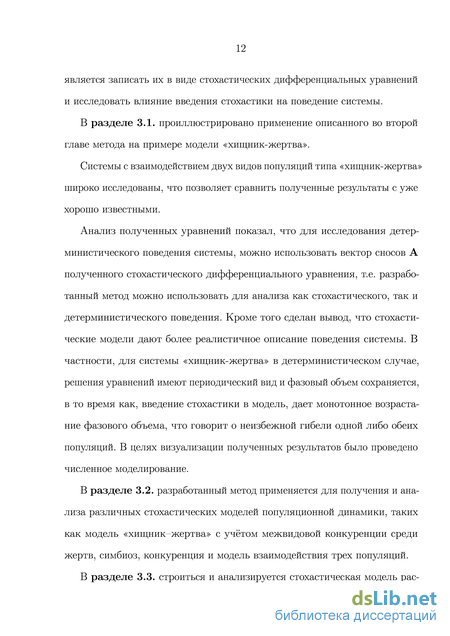 12

является записать их в виде стохастических дифференциальных уравнений и исследовать влияние введения стохастики на поведение системы.

В **разделе 3.1.** проиллюстрировано применение описанного во второй главе метода на примере модели «хищник-жертва».

Системы с взаимодействием двух видов популяций типа «хищник-жертва» широко исследованы, что позволяет сравнить полученные результаты с уже хорошо известными.

Анализ полученных уравнений показал, что для исследования детерминистического поведения системы, можно использовать вектор сносов **A** полученного стохастического дифференциального уравнения, т.е. разработанный метод можно использовать для анализа как стохастического, так и детерминистического поведения. Кроме того сделан вывод, что стохастические модели дают более реалистичное описание поведения системы. В частности, для системы «хищник-жертва» в детерминистическом случае, решения уравнений имеют периодический вид и фазовый объем сохраняется, в то время как, введение стохастики в модель, дает монотонное возрастание фазового объема, что говорит о неизбежной гибели одной либо обеих популяций. В целях визуализации полученных результатов было проведено численное моделирование.

В **разделе 3.2.** разработанный метод применяется для получения и анализа различных стохастических моделей популяционной динамики, таких как модель «хищник–жертва» с учётом межвидовой конкуренции среди жертв, симбиоз, конкуренция и модель взаимодействия трех популяций.

В **разделе 3.3.** строиться и анализируется стохастическая модель рас-

dsLib.net
библиотека диссертаций